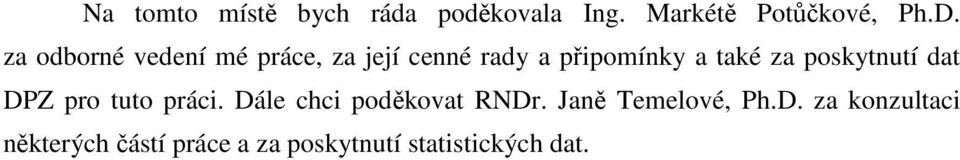 Na tomto místě bych ráda poděkovala Ing. Markétě Potůčkové, Ph.D. za odborné vedení mé práce, za její cenné rady a připomínky a také za poskytnutí dat DPZ pro tuto práci. Dále chci poděkovat RNDr. Janě Temelové, Ph.D. za konzultaci některých částí práce a za poskytnutí statistických dat.